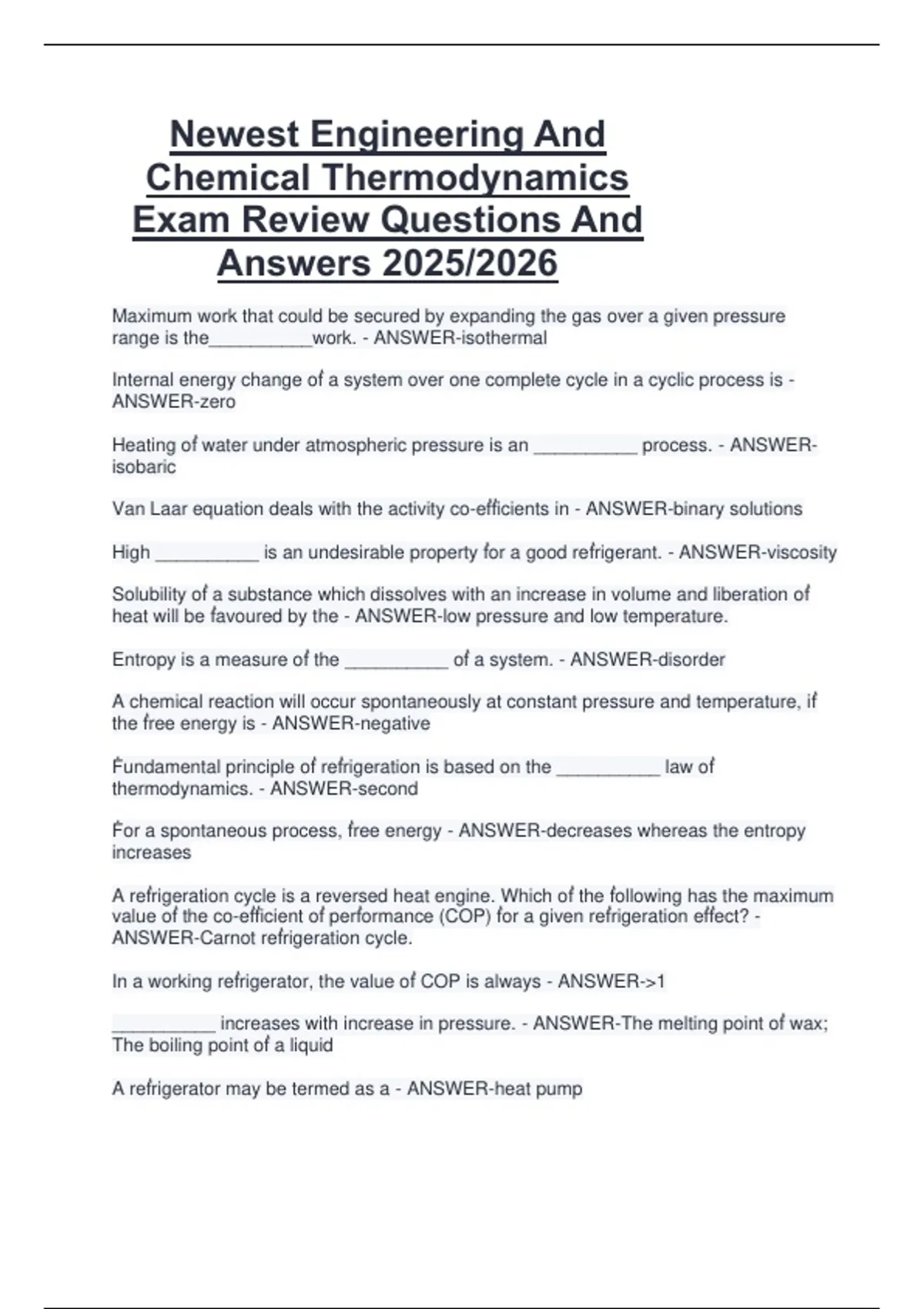 Newest Engineering And Chemical Thermodynamics Exam Review Questions And Answers 2025/2026

Maximum work that could be secured by expanding the gas over a given pressure range is the__________work. - ANSWER-isothermal

Internal energy change of a system over one complete cycle in a cyclic process is - ANSWER-zero

Heating of water under atmospheric pressure is an __________ process. - ANSWER-isobaric

Van Laar equation deals with the activity co-efficients in - ANSWER-binary solutions

High __________ is an undesirable property for a good refrigerant. - ANSWER-viscosity

Solubility of a substance which dissolves with an increase in volume and liberation of heat will be favoured by the - ANSWER-low pressure and low temperature.

Entropy is a measure of the __________ of a system. - ANSWER-disorder

A chemical reaction will occur spontaneously at constant pressure and temperature, if the free energy is - ANSWER-negative

Fundamental principle of refrigeration is based on the __________ law of thermodynamics. - ANSWER-second

For a spontaneous process, free energy - ANSWER-decreases whereas the entropy increases

A refrigeration cycle is a reversed heat engine. Which of the following has the maximum value of the co-efficient of performance (COP) for a given refrigeration effect? - ANSWER-Carnot refrigeration cycle.

In a working refrigerator, the value of COP is always - ANSWER->1

__________ increases with increase in pressure. - ANSWER-The melting point of wax; The boiling point of a liquid

A refrigerator may be termed as a - ANSWER-heat pump